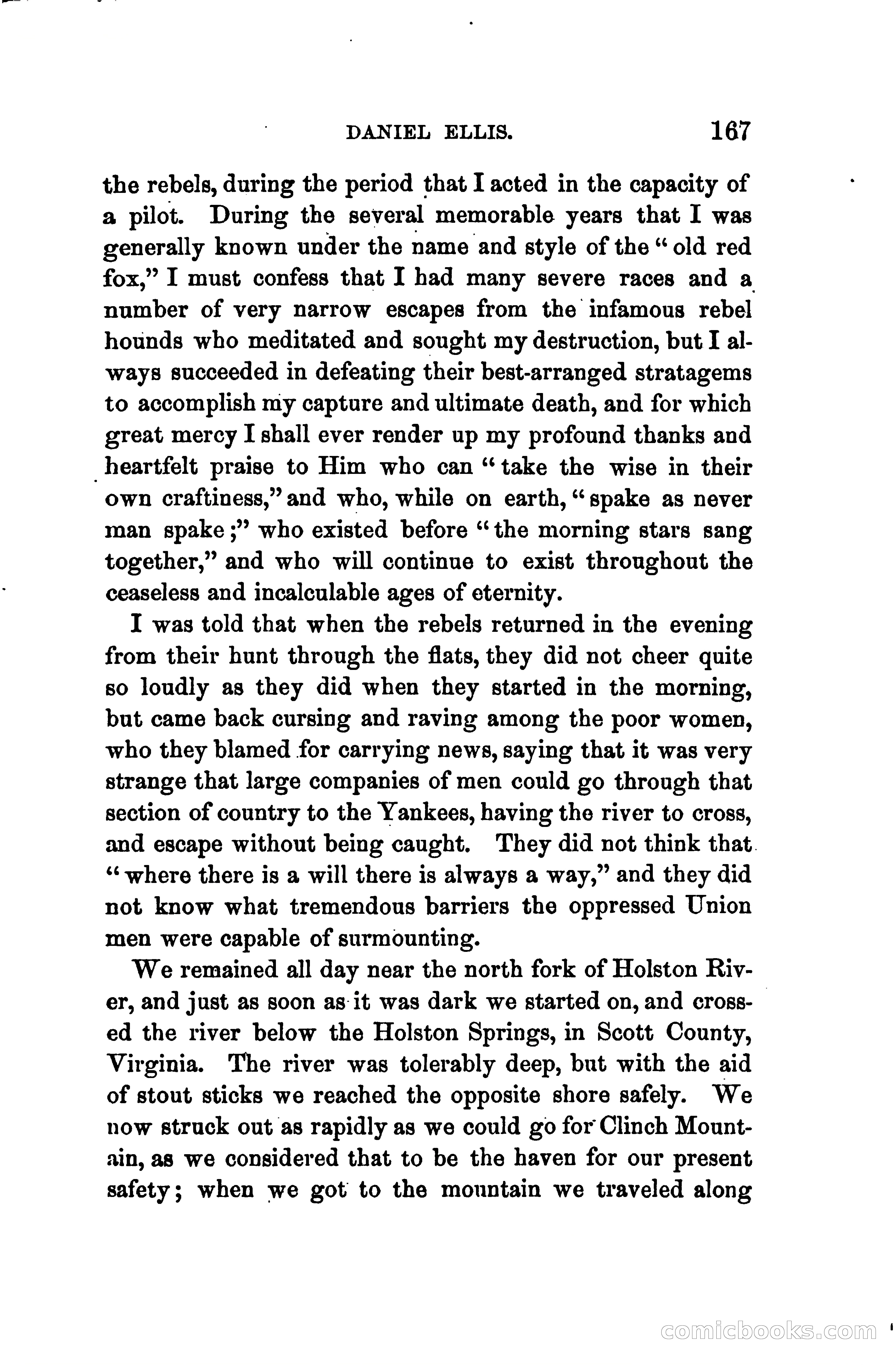 DANIEL ELLIS. 167

the rebels, during the period that I acted in the capacity of a pilot. During the several memorable years that I was generally known under the name and style of the "old red fox," I must confess that I had many severe races and a number of very narrow escapes from the infamous rebel hounds who meditated and sought my destruction, but I always succeeded in defeating their best-arranged stratagems to accomplish my capture and ultimate death, and for which great mercy I shall ever render up my profound thanks and heartfelt praise to Him who can "take the wise in their own craftiness," and who, while on earth, "spake as never man spake;" who existed before "the morning stars sang together," and who will continue to exist throughout the ceaseless and incalculable ages of eternity.

I was told that when the rebels returned in the evening from their hunt through the flats, they did not cheer quite so loudly as they did when they started in the morning, but came back cursing and raving among the poor women, who they blamed for carrying news, saying that it was very strange that large companies of men could go through that section of country to the Yankees, having the river to cross, and escape without being caught. They did not think that "where there is a will there is always a way," and they did not know what tremendous barriers the oppressed Union men were capable of surmounting.

We remained all day near the north fork of Holston River, and just as soon as it was dark we started on, and crossed the river below the Holston Springs, in Scott County, Virginia. The river was tolerably deep, but with the aid of stout sticks we reached the opposite shore safely. We now struck out as rapidly as we could go for Clinch Mountain, as we considered that to be the haven for our present safety; when we got to the mountain we traveled along

comicbooks.com